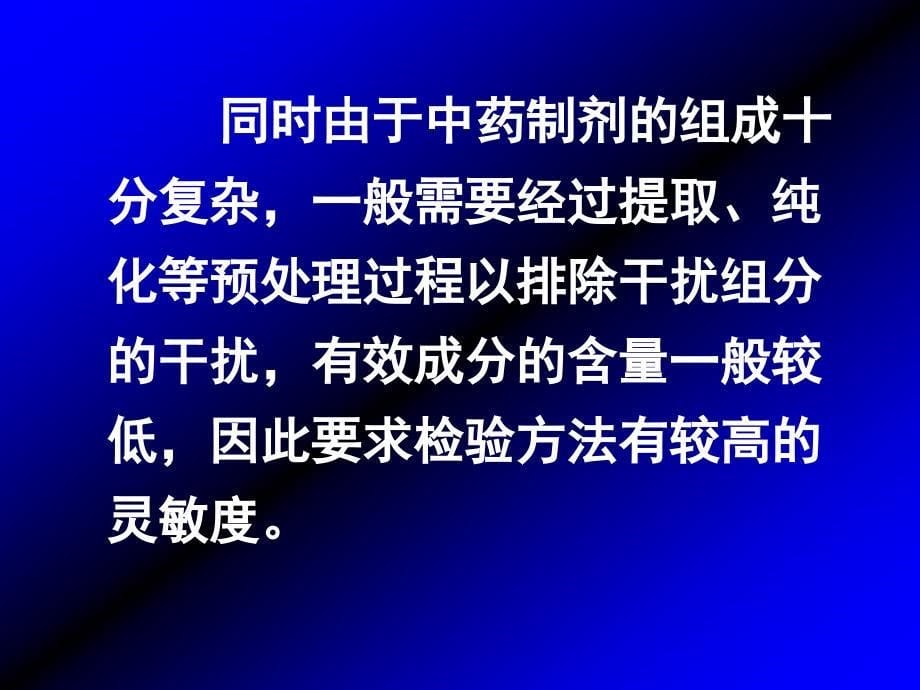 同时由于中药制剂的组成十分复杂，一般需要经过提取、纯化等预处理过程以排除干扰组分的干扰，有效成分的含量一般较低，因此要求检验方法有较高的灵敏度。